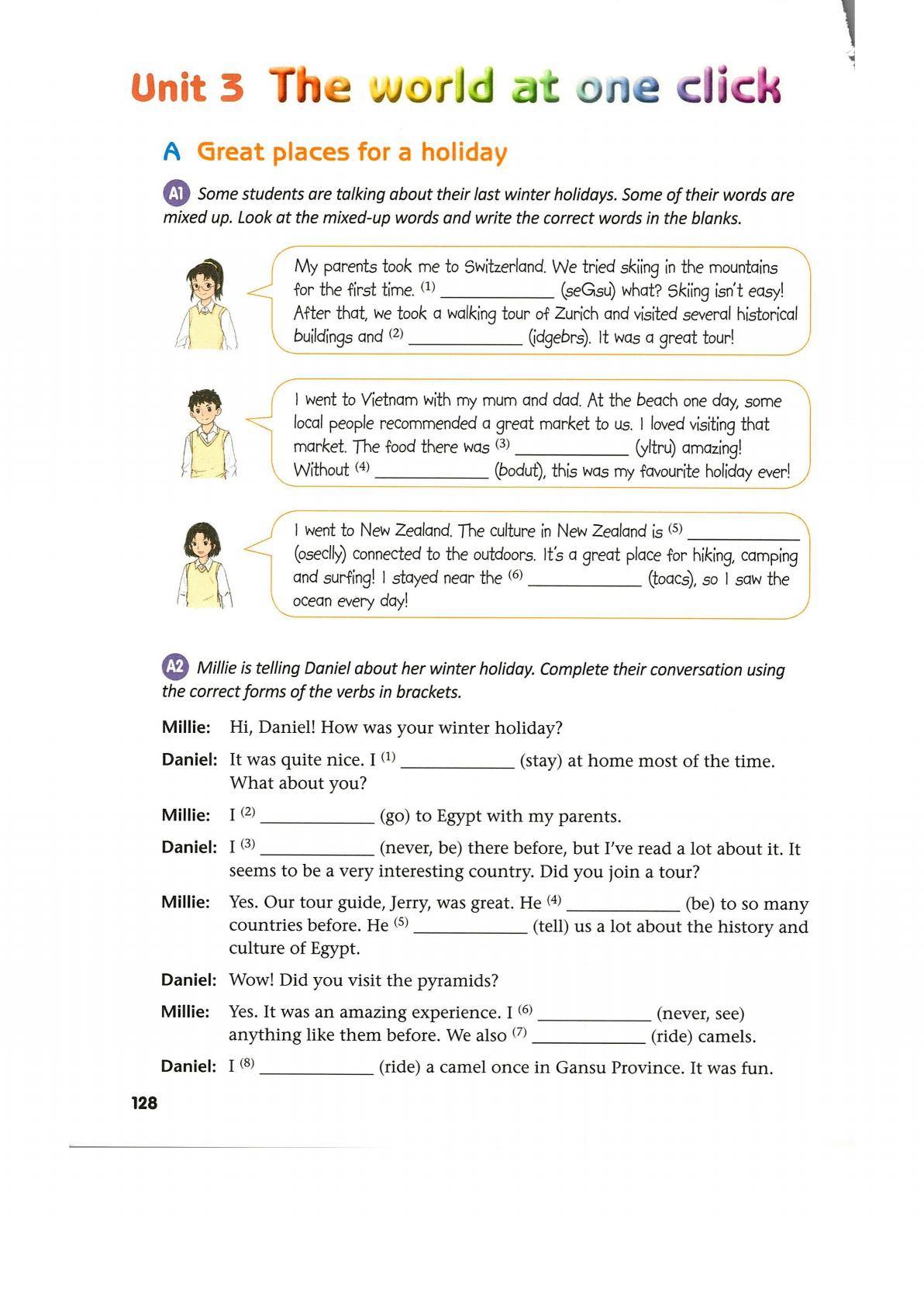 Unit 3 The world at one click

A Great places for a holiday

A1 Some students are talking about their last winter holidays. Some of their words are mixed up. Look at the mixed-up words and write the correct words in the blanks.

My parents took me to Switzerland. We tried skiing in the mountains for the first time. (1) ____________ (seGsu) what? Skiing isn't easy! After that, we took a walking tour of Zurich and visited several historical buildings and (2) ____________ (idgebrs). It was a great tour!

I went to Vietnam with my mum and dad. At the beach one day, some local people recommended a great market to us. I loved visiting that market. The food there was (3) ____________ (yltru) amazing! Without (4) ____________ (bodut), this was my favourite holiday ever!

I went to New Zealand. The culture in New Zealand is (5) ____________ (oseclly) connected to the outdoors. It's a great place for hiking, camping and surfing! I stayed near the (6) ____________ (toacs), so I saw the ocean every day!

A2 Millie is telling Daniel about her winter holiday. Complete their conversation using the correct forms of the verbs in brackets.

Millie: Hi, Daniel! How was your winter holiday?

Daniel: It was quite nice. I (1) ____________ (stay) at home most of the time. What about you?

Millie: I (2) ____________ (go) to Egypt with my parents.

Daniel: I (3) ____________ (never, be) there before, but I've read a lot about it. It seems to be a very interesting country. Did you join a tour?

Millie: Yes. Our tour guide, Jerry, was great. He (4) ____________ (be) to so many countries before. He (5) ____________ (tell) us a lot about the history and culture of Egypt.

Daniel: Wow! Did you visit the pyramids?

Millie: Yes. It was an amazing experience. I (6) ____________ (never, see) anything like them before. We also (7) ____________ (ride) camels.

Daniel: I (8) ____________ (ride) a camel once in Gansu Province. It was fun.

128